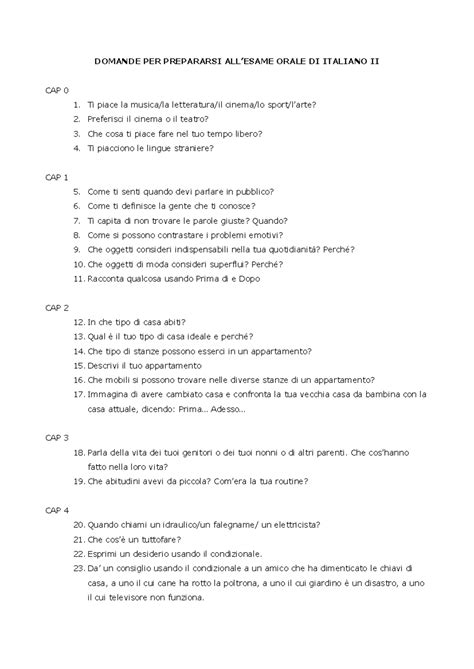 DOMANDE PER PREPARARSI ALL'ESAME ORALE DI ITALIANO II

CAP 0

1. Ti piace la musica/la letteratura/il cinema/lo sport/l'arte?
2. Preferisci il cinema o il teatro?
3. Che cosa ti piace fare nel tuo tempo libero?
4. Ti piacciono le lingue straniere?

CAP 1

5. Come ti senti quando devi parlare in pubblico?
6. Come ti definisce la gente che ti conosce?
7. Ti capita di non trovare le parole giuste? Quando?
8. Come si possono contrastare i problemi emotivi?
9. Che oggetti consideri indispensabili nella tua quotidianità? Perché?
10. Che oggetti di moda consideri superflui? Perché?
11. Racconta qualcosa usando Prima di e Dopo

CAP 2

12. In che tipo di casa abiti?
13. Qual è il tuo tipo di casa ideale e perché?
14. Che tipo di stanze possono esserci in un appartamento?
15. Descrivi il tuo appartamento
16. Che mobili si possono trovare nelle diverse stanze di un appartamento?
17. Immagina di avere cambiato casa e confronta la tua vecchia casa da bambina con la casa attuale, dicendo: Prima... Adesso...

CAP 3

18. Parla della vita dei tuoi genitori o dei tuoi nonni o di altri parenti. Che cos'hanno fatto nella loro vita?
19. Che abitudini avevi da piccola? Com'era la tua routine?

CAP 4

20. Quando chiami un idraulico/un falegname/ un elettricista?
21. Che cos'è un tuttofare?
22. Esprimi un desiderio usando il condizionale.
23. Da' un consiglio usando il condizionale a un amico che ha dimenticato le chiavi di casa, a uno il cui cane ha rotto la poltrona, a uno il cui giardino è un disastro, a uno il cui televisore non funziona.